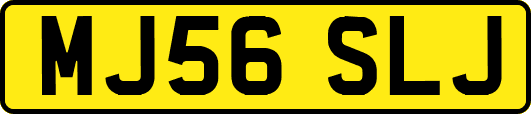 MJ56 SLJ